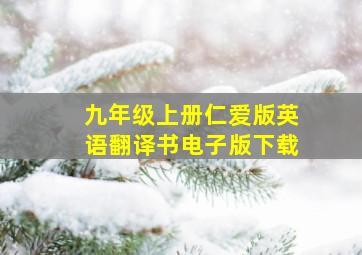 九年级上册仁爱版英语翻译书电子版下载